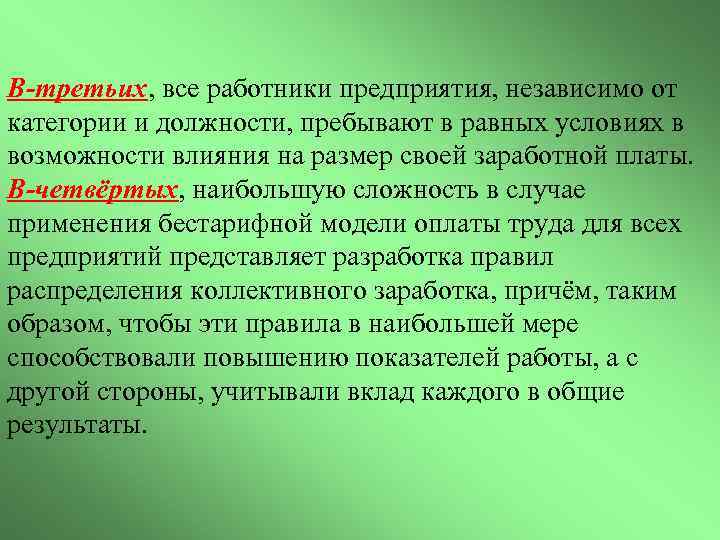 В-третьих, все работники предприятия, независимо от категории и должности, пребывают в равных условиях в возможности влияния на размер своей заработной платы. В-четвёртых, наибольшую сложность в случае применения бестарифной модели оплаты труда для всех предприятий представляет разработка правил распределения коллективного заработка, причём, таким образом, чтобы эти правила в наибольшей мере способствовали повышению показателей работы, а с другой стороны, учитывали вклад каждого в общие результаты.